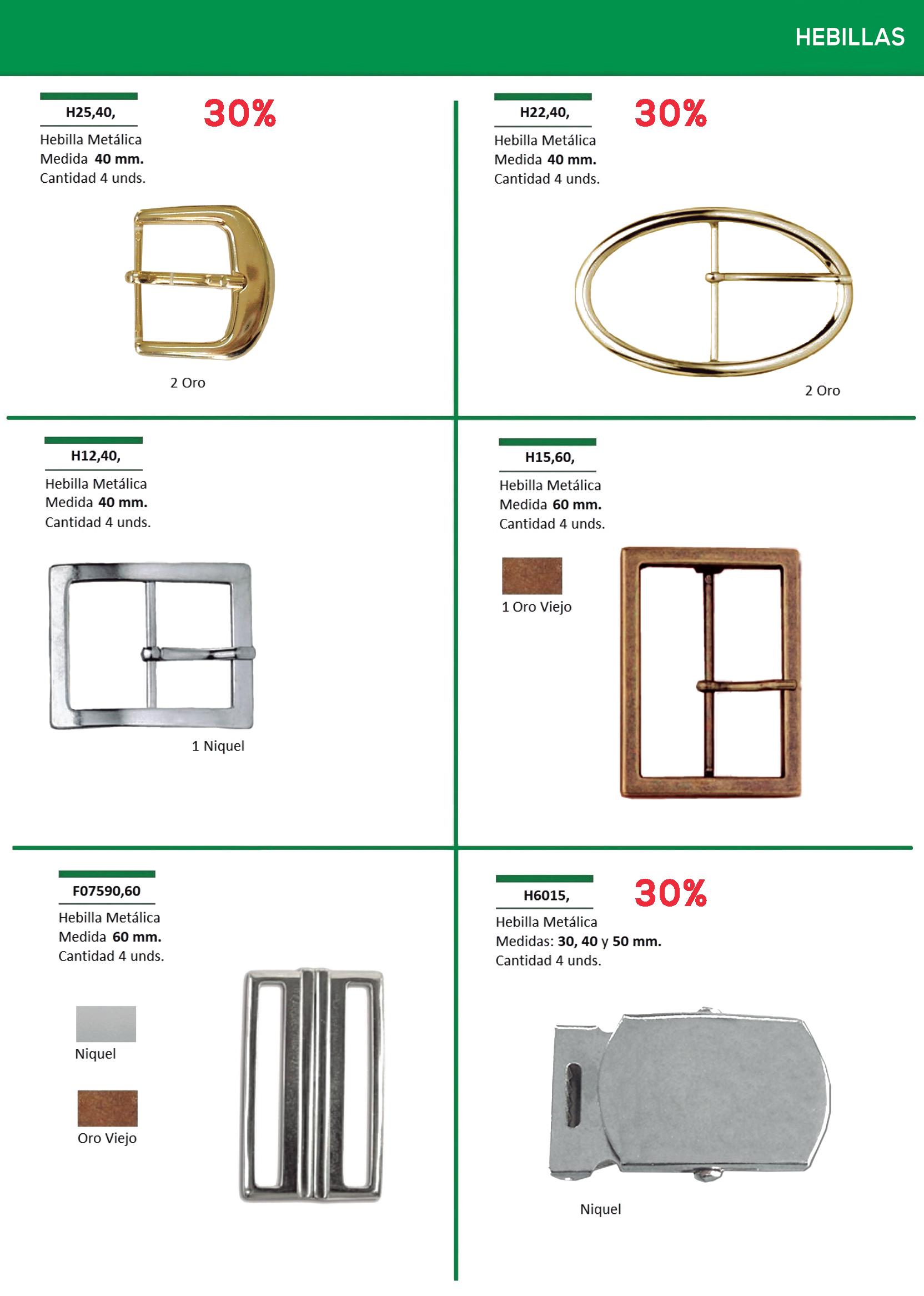 HEBILLAS

H25,40,

30%

Hebilla Metálica
Medida 40 mm.
Cantidad 4 unds.

2 Oro

H22,40,

30%

Hebilla Metálica
Medida 40 mm.
Cantidad 4 unds.

2 Oro

H12,40,

Hebilla Metálica
Medida 40 mm.
Cantidad 4 unds.

1 Niquel

H15,60,

Hebilla Metálica
Medida 60 mm.
Cantidad 4 unds.

1 Oro Viejo

F07590,60

Hebilla Metálica
Medida 60 mm.
Cantidad 4 unds.

Niquel

Oro Viejo

H6015,

30%

Hebilla Metálica
Medidas: 30, 40 y 50 mm.
Cantidad 4 unds.

Niquel